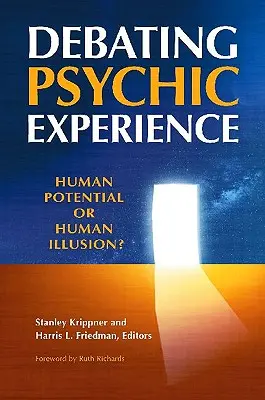 DEBATING PSYCHIC EXPERIENCE

HUMAN POTENTIAL OR HUMAN ILLUSION?

Stanley Krippner and Harris L. Friedman, Editors

Foreword by Ruth Richards